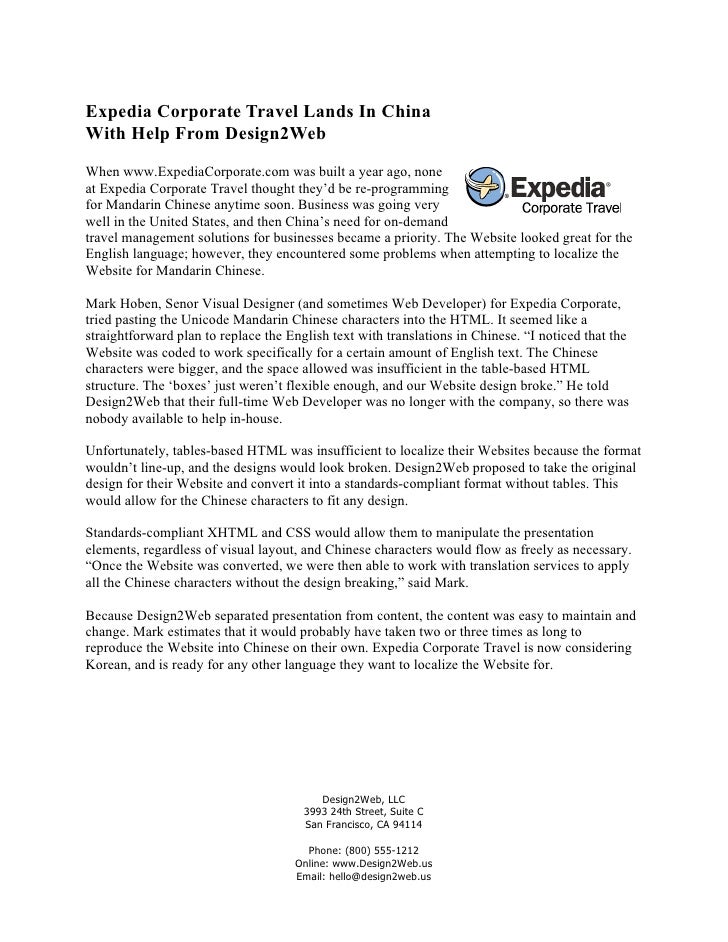 Expedia Corporate Travel Lands In China
With Help From Design2Web

Expedia®
Corporate Travel

When www.ExpediaCorporate.com was built a year ago, none at Expedia Corporate Travel thought they'd be re-programming for Mandarin Chinese anytime soon. Business was going very well in the United States, and then China's need for on-demand travel management solutions for businesses became a priority. The Website looked great for the English language; however, they encountered some problems when attempting to localize the Website for Mandarin Chinese.

Mark Hoben, Senor Visual Designer (and sometimes Web Developer) for Expedia Corporate, tried pasting the Unicode Mandarin Chinese characters into the HTML. It seemed like a straightforward plan to replace the English text with translations in Chinese. "I noticed that the Website was coded to work specifically for a certain amount of English text. The Chinese characters were bigger, and the space allowed was insufficient in the table-based HTML structure. The 'boxes' just weren't flexible enough, and our Website design broke." He told Design2Web that their full-time Web Developer was no longer with the company, so there was nobody available to help in-house.

Unfortunately, tables-based HTML was insufficient to localize their Websites because the format wouldn't line-up, and the designs would look broken. Design2Web proposed to take the original design for their Website and convert it into a standards-compliant format without tables. This would allow for the Chinese characters to fit any design.

Standards-compliant XHTML and CSS would allow them to manipulate the presentation elements, regardless of visual layout, and Chinese characters would flow as freely as necessary. "Once the Website was converted, we were then able to work with translation services to apply all the Chinese characters without the design breaking," said Mark.

Because Design2Web separated presentation from content, the content was easy to maintain and change. Mark estimates that it would probably have taken two or three times as long to reproduce the Website into Chinese on their own. Expedia Corporate Travel is now considering Korean, and is ready for any other language they want to localize the Website for.

Design2Web, LLC
3993 24th Street, Suite C
San Francisco, CA 94114

Phone: (800) 555-1212
Online: www.Design2Web.us
Email: hello@design2web.us